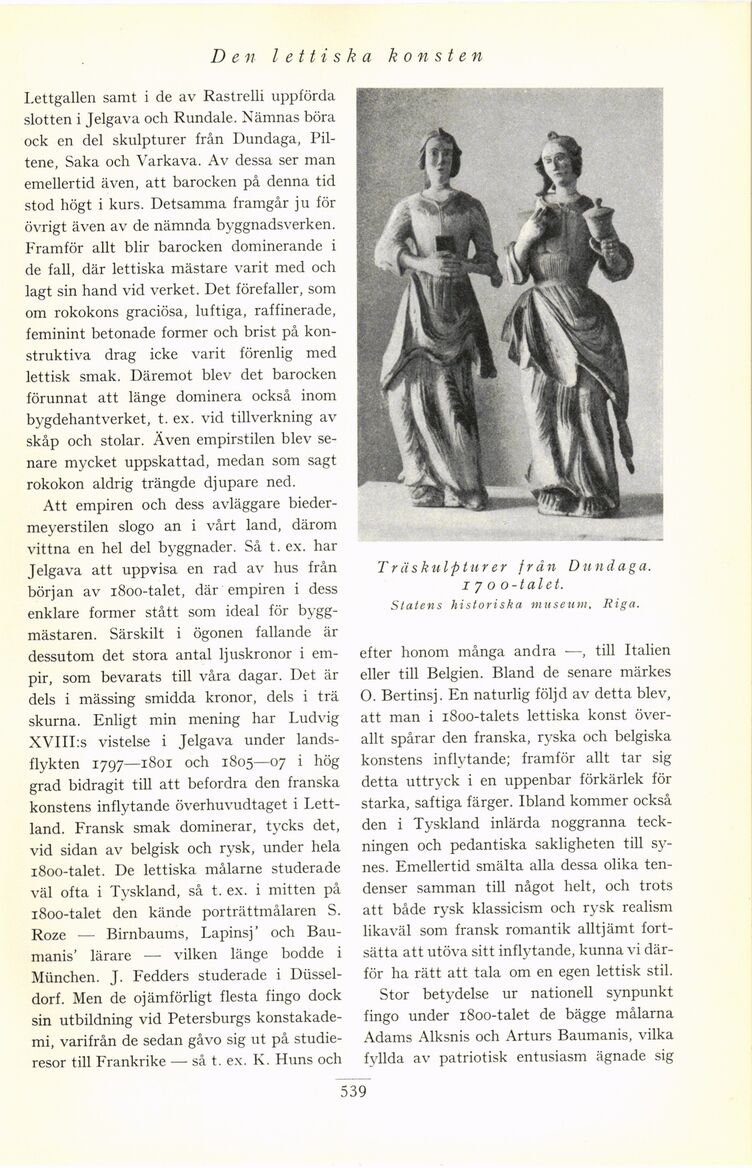 Den lettiska konsten

Lettgallen samt i de av Rastrelli uppförda slotten i Jelgava och Rundale. Nämnas böra ock en del skulpturer från Dundaga, Piltene, Saka och Varkava. Av dessa ser man emellertid även, att barocken på denna tid stod högt i kurs. Detsamma framgår ju för övrigt även av de nämnda byggnadsverken. Framför allt blir barocken dominerande i de fall, där lettiska mästare varit med och lagt sin hand vid verket. Det förefaller, som om rokokons graciösa, luftiga, raffinerade, feminint betonade former och brist på konstruktiva drag icke varit förenlig med lettisk smak. Däremot blev det barocken förunnat att länge dominera också inom bygdehantverket, t. ex. vid tillverkning av skåp och stolar. Även empirstilen blev senare mycket uppskattad, medan som sagt rokokon aldrig trängde djupare ned.

Att empiren och dess avläggare biedermeyerstilen slogo an i vårt land, därom vittna en hel del byggnader. Så t. ex. har Jelgava att uppvisa en rad av hus från början av 1800-talet, där empiren i dess enklare former stått som ideal för byggmästaren. Särskilt i ögonen fallande är dessutom det stora antal ljuskronor i empir, som bevarats till våra dagar. Det är dels i mässing smidda kronor, dels i trä skurna. Enligt min mening har Ludvig XVIII:s vistelse i Jelgava under landsflykten 1797—1801 och 1805—07 i hög grad bidragit till att befordra den franska konstens inflytande överhuvudtaget i Lettland. Fransk smak dominerar, tycks det, vid sidan av belgisk och rysk, under hela 1800-talet. De lettiska målarne studerade väl ofta i Tyskland, så t. ex. i mitten på 1800-talet den kände porträttmålaren S. Roze — Birnbaums, Lapinsj' och Baumanis' lärare — vilken länge bodde i München. J. Fedders studerade i Düsseldorf. Men de ojämförligt flesta fingo dock sin utbildning vid Petersburgs konstakademi, varifrån de sedan gåvo sig ut på studieresor till Frankrike — så t. ex. K. Huns och

Träskulpturer från Dundaga. 1700-talet.
Statens historiska museum, Riga.

efter honom många andra —, till Italien eller till Belgien. Bland de senare märkes O. Bertinsj. En naturlig följd av detta blev, att man i 1800-talets lettiska konst överallt spårar den franska, ryska och belgiska konstens inflytande; framför allt tar sig detta uttryck i en uppenbar förkärlek för starka, saftiga färger. Ibland kommer också den i Tyskland inlärda noggranna teckningen och pedantiska sakligheten till synes. Emellertid smälta alla dessa olika tendenser samman till något helt, och trots att både rysk klassicism och rysk realism likaväl som fransk romantik alltjämt fortsätta att utöva sitt inflytande, kunna vi därför ha rätt att tala om en egen lettisk stil.

Stor betydelse ur nationell synpunkt fingo under 1800-talet de bägge målarna Adams Alksnis och Arturs Baumanis, vilka fyllda av patriotisk entusiasm ägnade sig

539